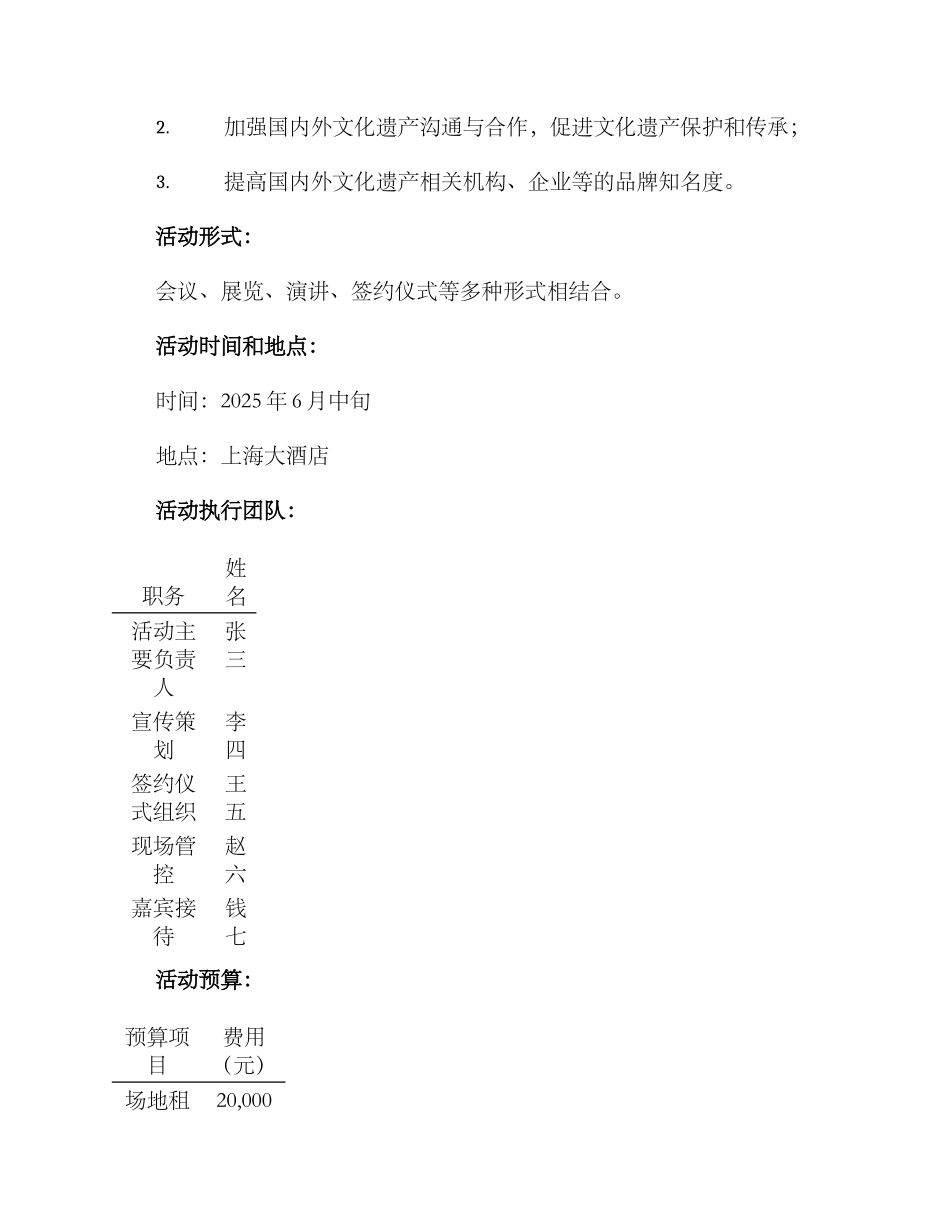 2. 加强国内外文化遗产沟通与合作，促进文化遗产保护和传承；

3. 提高国内外文化遗产相关机构、企业等的品牌知名度。

活动形式：

会议、展览、演讲、签约仪式等多种形式相结合。

活动时间和地点：

时间：2025 年 6 月中旬

地点：上海大酒店

活动执行团队：

| 职务 | 姓名 |
|---|---|
| 活动主要负责人 | 张三 |
| 宣传策划 | 李四 |
| 签约仪式组织 | 王五 |
| 现场管控 | 赵六 |
| 嘉宾接待 | 钱七 |

活动预算：

| 预算项目 | 费用（元） |
|---|---|
| 场地租 | 20,000 |